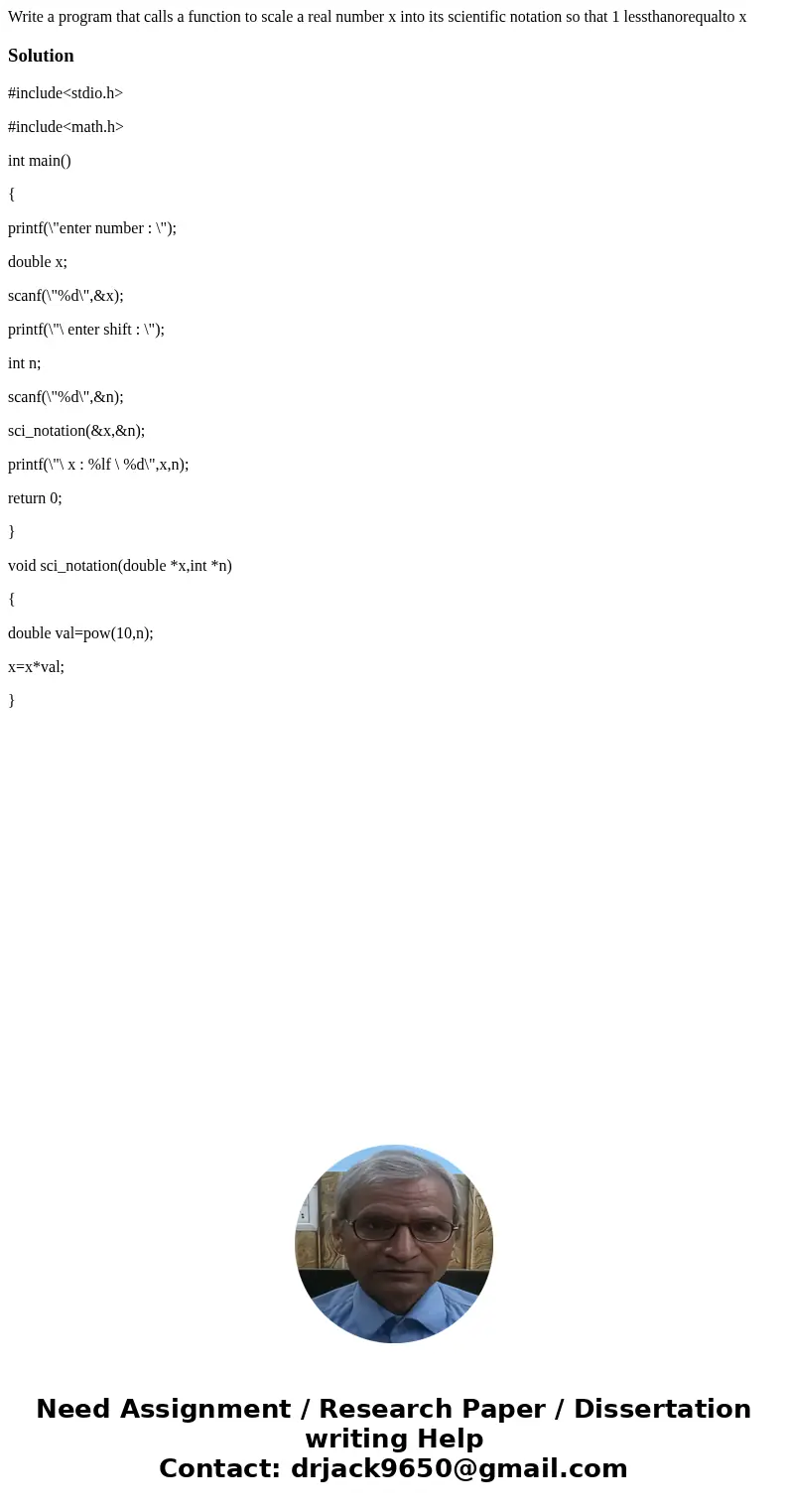 Write a program that calls a function to scale a real number x into its scientific notation so that 1 lessthanorequalto x

Solution

#include<stdio.h>

#include<math.h>

int main()

{

printf(\"enter number : \");

double x;

scanf(\"%d\",&x);

printf(\"\ enter shift : \");

int n;

scanf(\"%d\",&n);

sci_notation(&x,&n);

printf(\"\ x : %lf \ %d\",x,n);

return 0;

}

void sci_notation(double *x,int *n)

{

double val=pow(10,n);

x=x*val;

}

Need Assignment / Research Paper / Dissertation writing Help
Contact: drjack9650@gmail.com